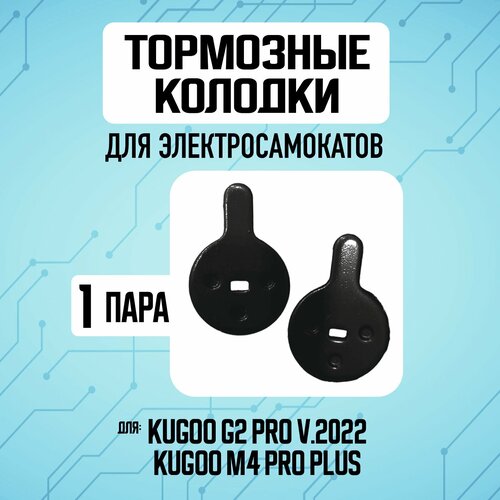 ТОРМОЗНЫЕ КОЛОДКИ

ДЛЯ ЭЛЕКТРОСАМОКАТОВ

1 ПАРА

ДЛЯ: KUGOO G2 PRO V.2022
KUGOO M4 PRO PLUS